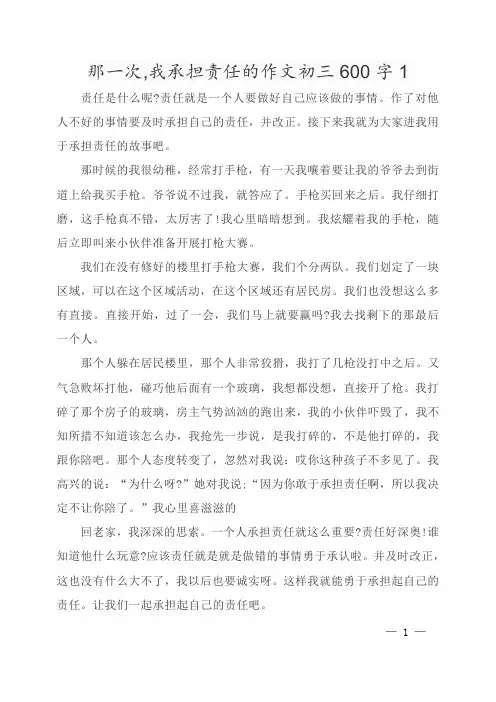 那一次,我承担责任的作文初三600字1

责任是什么呢?责任就是一个人要做好自己应该做的事情。作了对他人不好的事情要及时承担自己的责任，并改正。接下来我就为大家进我用于承担责任的故事吧。

那时候的我很幼稚，经常打手枪，有一天我嚷着要让我的爷爷去到街道上给我买手枪。爷爷说不过我，就答应了。手枪买回来之后。我仔细打磨，这手枪真不错，太厉害了!我心里暗暗想到。我炫耀着我的手枪，随后立即叫来小伙伴准备开展打枪大赛。

我们在没有修好的楼里打手枪大赛，我们个分两队。我们划定了一块区域，可以在这个区域活动，在这个区域还有居民房。我们也没想这么多有直接。直接开始，过了一会，我们马上就要赢吗?我去找剩下的那最后一个人。

那个人躲在居民楼里，那个人非常狡猾，我打了几枪没打中之后。又气急败坏打他，碰巧他后面有一个玻璃，我想都没想，直接开了枪。我打碎了那个房子的玻璃，房主气势汹汹的跑出来，我的小伙伴吓毁了，我不知所措不知道该怎么办，我抢先一步说，是我打碎的，不是他打碎的，我跟你陪吧。那个人态度转变了，忽然对我说：哎你这种孩子不多见了。我高兴的说：“为什么呀?”她对我说:“因为你敢于承担责任啊，所以我决定不让你陪了。”我心里喜滋滋的

回老家，我深深的思索。一个人承担责任就这么重要?责任好深奥!谁知道他什么玩意?应该责任就是就是做错的事情勇于承认啦。并及时改正，这也没有什么大不了，我以后也要诚实呀。这样我就能勇于承担起自己的责任。让我们一起承担起自己的责任吧。

— 1 —